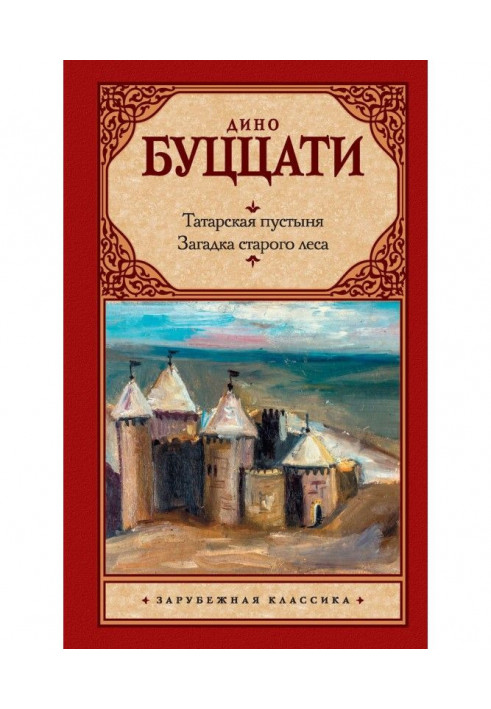 ДИНО
БУЦЦАТИ

Татарская пустыня
Загадка старого леса

ЗАРУБЕЖНАЯ КЛАССИКА